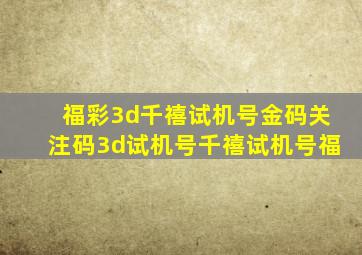 福彩3d千禧试机号金码关注码3d试机号千禧试机号福